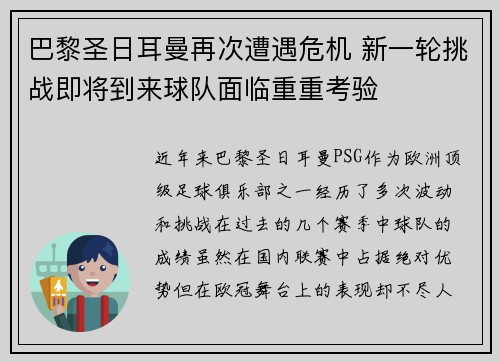 巴黎圣日耳曼再次遭遇危机 新一轮挑战即将到来球队面临重重考验

近年来巴黎圣日耳曼PSG作为欧洲顶级足球俱乐部之一经历了多次波动和挑战在过去的几个赛季中球队的成绩虽然在国内联赛中占据绝对优势但在欧冠舞台上的表现却不尽人